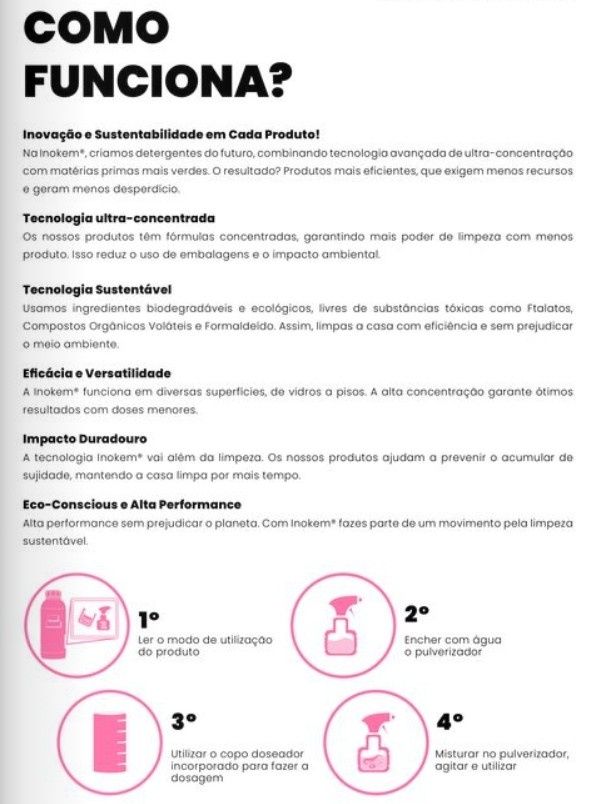 COMO FUNCIONA?

Inovação e Sustentabilidade em Cada Produto!
Na Inokem®, criamos detergentes do futuro, combinando tecnologia avançada de ultra-concentração com matérias primas mais verdes. O resultado? Produtos mais eficientes, que exigem menos recursos e geram menos desperdício.

Tecnologia ultra-concentrada
Os nossos produtos têm fórmulas concentradas, garantindo mais poder de limpeza com menos produto. Isso reduz o uso de embalagens e o impacto ambiental.

Tecnologia Sustentável
Usamos ingredientes biodegradáveis e ecológicos, livres de substâncias tóxicas como Ftalatos, Compostos Orgânicos Voláteis e Formaldeído. Assim, limpas a casa com eficiência e sem prejudicar o meio ambiente.

Eficácia e Versatilidade
A Inokem® funciona em diversas superfícies, de vidros a pisos. A alta concentração garante ótimos resultados com doses menores.

Impacto Duradouro
A tecnologia Inokem® vai além da limpeza. Os nossos produtos ajudam a prevenir o acumular de sujidade, mantendo a casa limpa por mais tempo.

Eco-Conscious e Alta Performance
Alta performance sem prejudicar o planeta. Com Inokem® fazes parte de um movimento pela limpeza sustentável.

1º
Ler o modo de utilização do produto

2º
Encher com água o pulverizador

3º
Utilizar o copo doseador incorporado para fazer a dosagem

4º
Misturar no pulverizador, agitar e utilizar